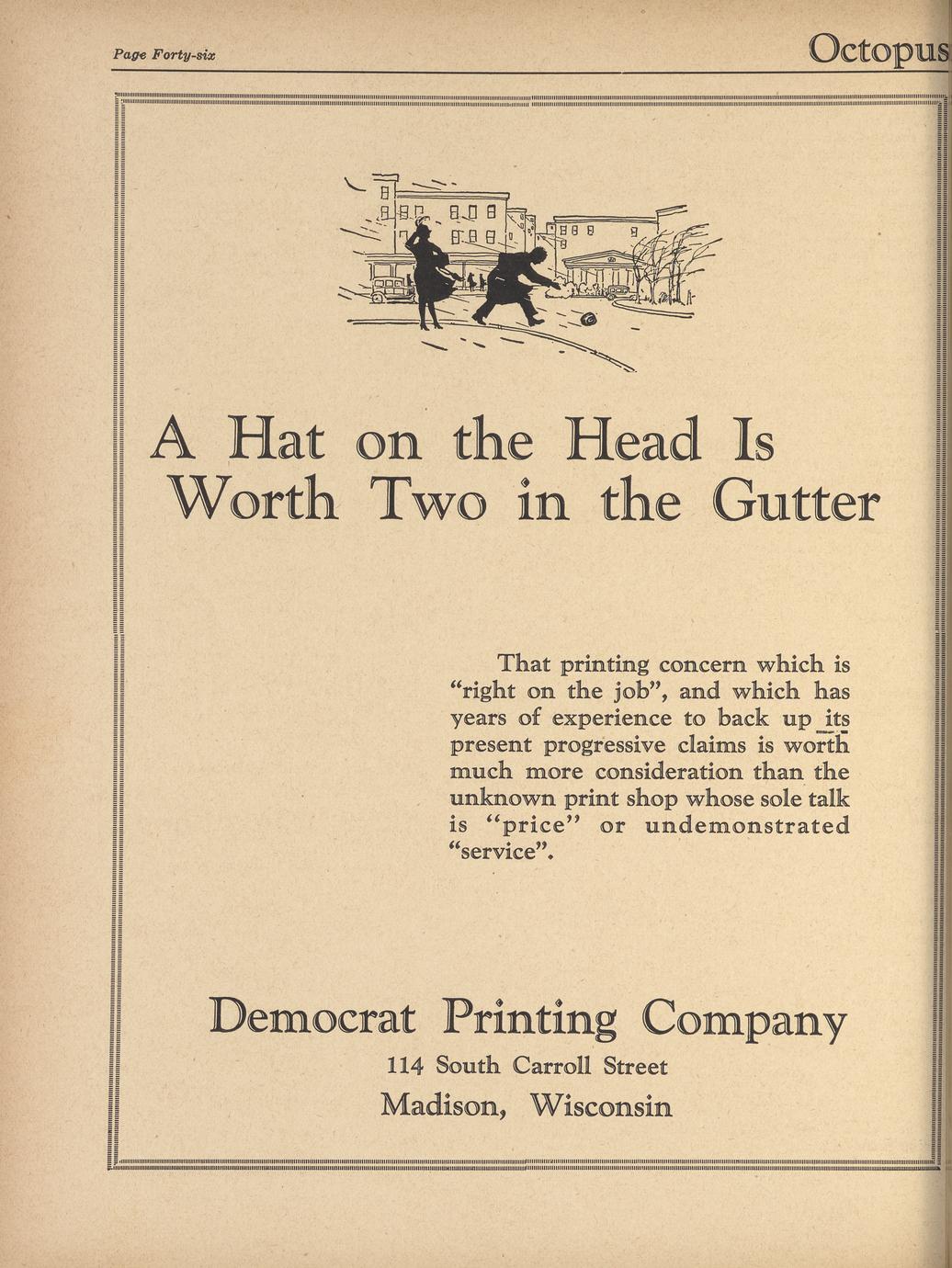 Page Forty-six

Octopus

A Hat on the Head Is Worth Two in the Gutter

That printing concern which is "right on the job", and which has years of experience to back up its present progressive claims is worth much more consideration than the unknown print shop whose sole talk is "price" or undemonstrated "service".

Democrat Printing Company
114 South Carroll Street
Madison, Wisconsin